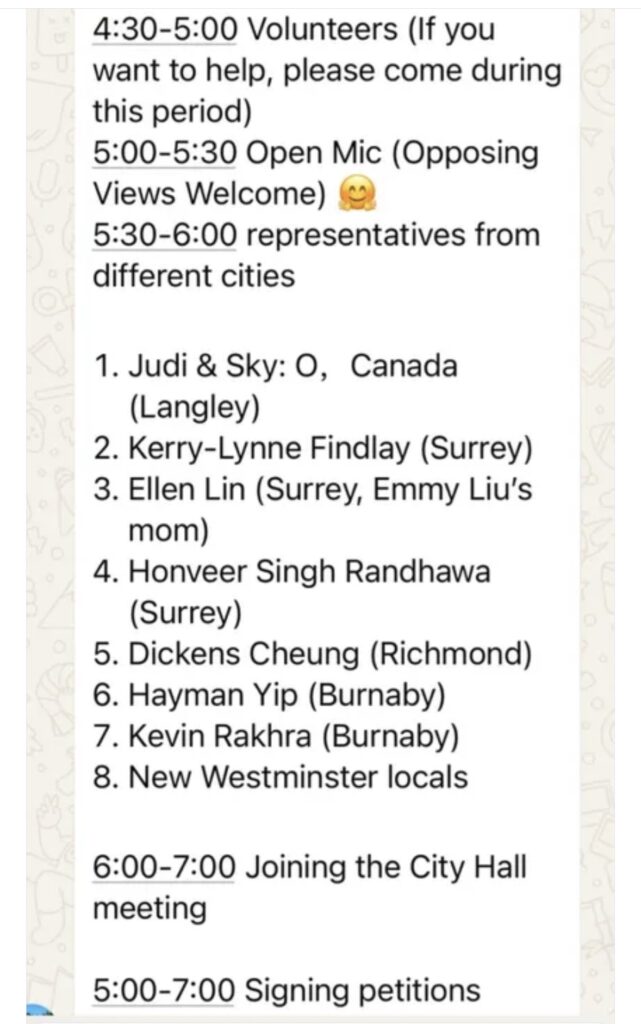 4:30-5:00 Volunteers (If you want to help, please come during this period)
5:00-5:30 Open Mic (Opposing Views Welcome) 🤗
5:30-6:00 representatives from different cities

1. Judi & Sky: O, Canada (Langley)
2. Kerry-Lynne Findlay (Surrey)
3. Ellen Lin (Surrey, Emmy Liu's mom)
4. Honveer Singh Randhawa (Surrey)
5. Dickens Cheung (Richmond)
6. Hayman Yip (Burnaby)
7. Kevin Rakhra (Burnaby)
8. New Westminster locals

6:00-7:00 Joining the City Hall meeting

5:00-7:00 Signing petitions